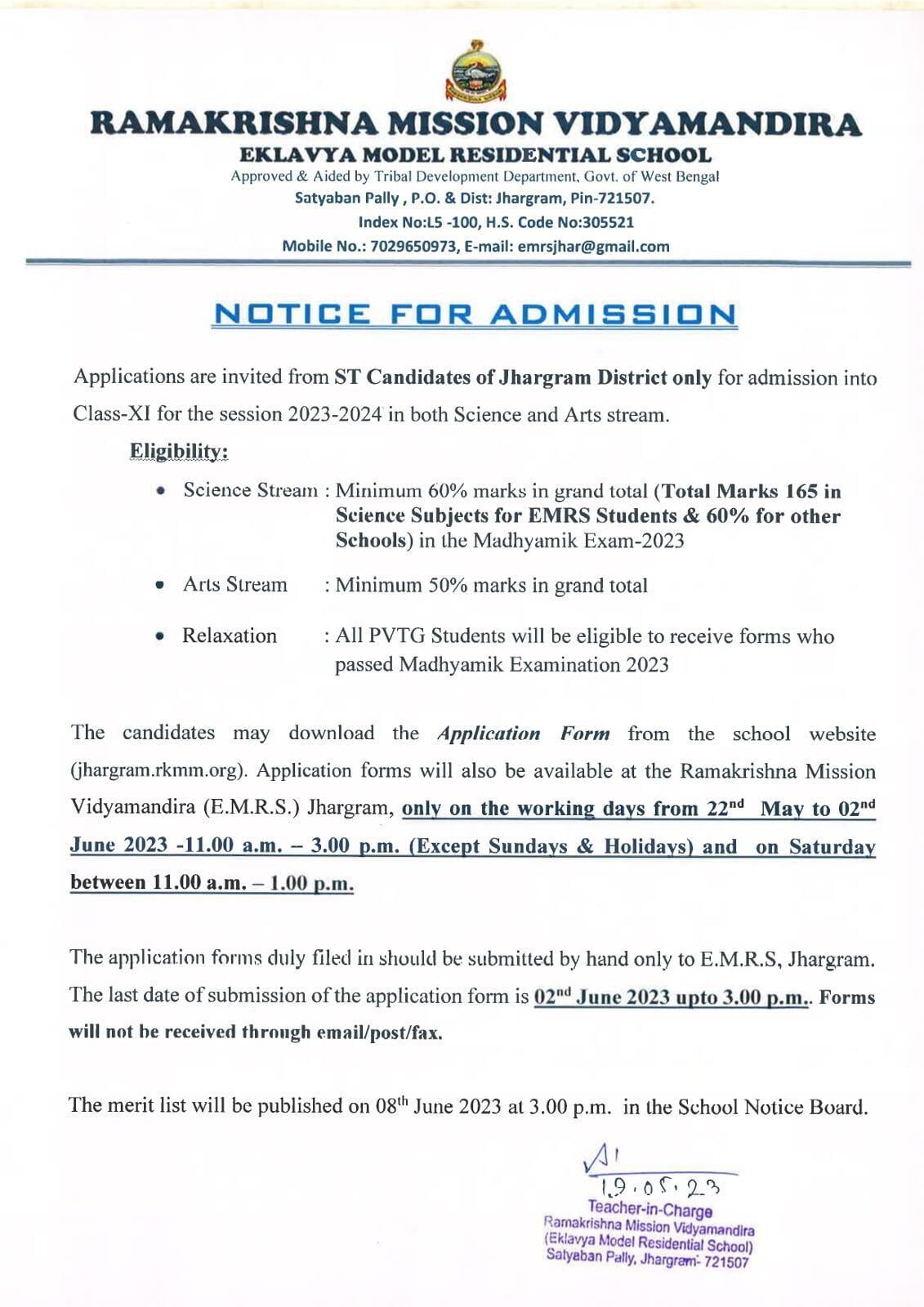 RAMAKRISHNA MISSION VIDYAMANDIRA
EKLAVYA MODEL RESIDENTIAL SCHOOL
Approved & Aided by Tribal Development Department, Govt. of West Bengal
Satyaban Pally , P.O. & Dist: Jhargram, Pin-721507.
Index No:L5 -100, H.S. Code No:305521
Mobile No.: 7029650973, E-mail: emrsjhar@gmail.com

NOTICE FOR ADMISSION

Applications are invited from ST Candidates of Jhargram District only for admission into Class-XI for the session 2023-2024 in both Science and Arts stream.

Eligibility:

• Science Stream : Minimum 60% marks in grand total (Total Marks 165 in Science Subjects for EMRS Students & 60% for other Schools) in the Madhyamik Exam-2023

• Arts Stream : Minimum 50% marks in grand total

• Relaxation : All PVTG Students will be eligible to receive forms who passed Madhyamik Examination 2023

The candidates may download the Application Form from the school website (jhargram.rkmm.org). Application forms will also be available at the Ramakrishna Mission Vidyamandira (E.M.R.S.) Jhargram, only on the working days from 22$^{nd}$ May to 02$^{nd}$ June 2023 -11.00 a.m. – 3.00 p.m. (Except Sundays & Holidays) and on Saturday between 11.00 a.m. – 1.00 p.m.

The application forms duly filed in should be submitted by hand only to E.M.R.S, Jhargram. The last date of submission of the application form is 02$^{nd}$ June 2023 upto 3.00 p.m.. Forms will not be received through email/post/fax.

The merit list will be published on 08$^{th}$ June 2023 at 3.00 p.m. in the School Notice Board.

19.05.23
Teacher-in-Charge
Ramakrishna Mission Vidyamandira
(Eklavya Model Residential School)
Satyaban Pally, Jhargram- 721507